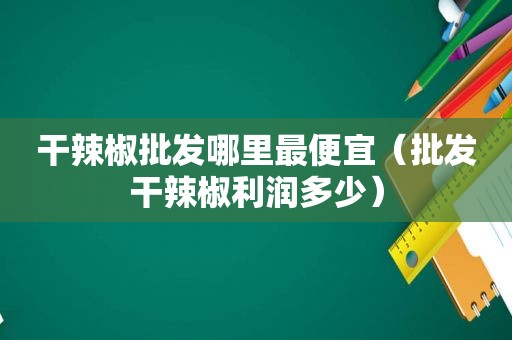 干辣椒批发哪里最便宜（批发干辣椒利润多少）